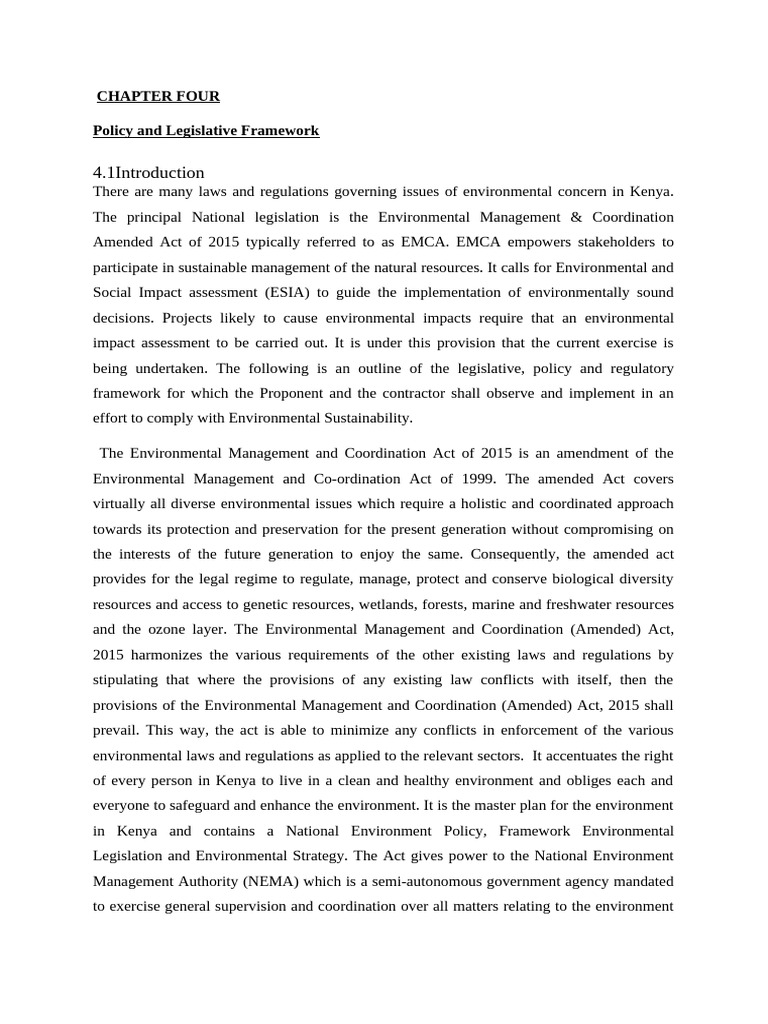 CHAPTER FOUR

Policy and Legislative Framework

4.1Introduction

There are many laws and regulations governing issues of environmental concern in Kenya. The principal National legislation is the Environmental Management & Coordination Amended Act of 2015 typically referred to as EMCA. EMCA empowers stakeholders to participate in sustainable management of the natural resources. It calls for Environmental and Social Impact assessment (ESIA) to guide the implementation of environmentally sound decisions. Projects likely to cause environmental impacts require that an environmental impact assessment to be carried out. It is under this provision that the current exercise is being undertaken. The following is an outline of the legislative, policy and regulatory framework for which the Proponent and the contractor shall observe and implement in an effort to comply with Environmental Sustainability.

The Environmental Management and Coordination Act of 2015 is an amendment of the Environmental Management and Co-ordination Act of 1999. The amended Act covers virtually all diverse environmental issues which require a holistic and coordinated approach towards its protection and preservation for the present generation without compromising on the interests of the future generation to enjoy the same. Consequently, the amended act provides for the legal regime to regulate, manage, protect and conserve biological diversity resources and access to genetic resources, wetlands, forests, marine and freshwater resources and the ozone layer. The Environmental Management and Coordination (Amended) Act, 2015 harmonizes the various requirements of the other existing laws and regulations by stipulating that where the provisions of any existing law conflicts with itself, then the provisions of the Environmental Management and Coordination (Amended) Act, 2015 shall prevail. This way, the act is able to minimize any conflicts in enforcement of the various environmental laws and regulations as applied to the relevant sectors. It accentuates the right of every person in Kenya to live in a clean and healthy environment and obliges each and everyone to safeguard and enhance the environment. It is the master plan for the environment in Kenya and contains a National Environment Policy, Framework Environmental Legislation and Environmental Strategy. The Act gives power to the National Environment Management Authority (NEMA) which is a semi-autonomous government agency mandated to exercise general supervision and coordination over all matters relating to the environment